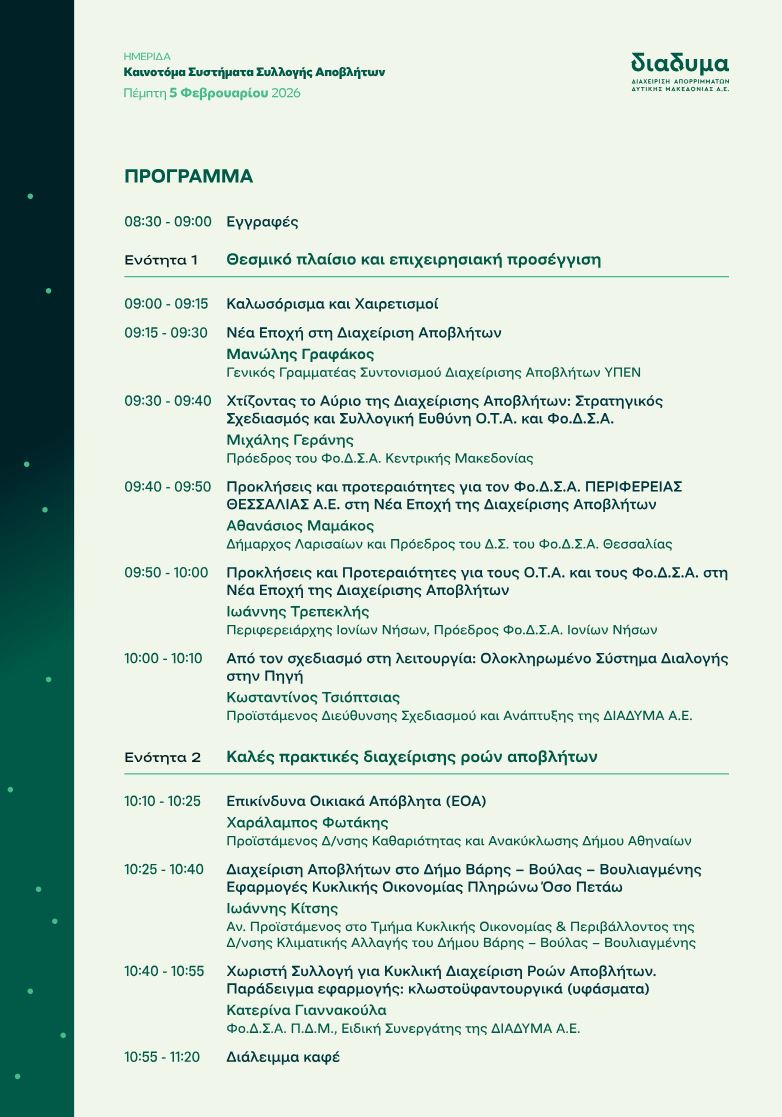 ΗΜΕΡΙΔΑ
Καινοτόμα Συστήματα Συλλογής Αποβλήτων
Πέμπτη 5 Φεβρουαρίου 2026

διαδυμα
ΔΙΑΧΕΙΡΙΣΗ ΑΠΟΡΡΙΜΜΑΤΩΝ ΔΥΤΙΚΗΣ ΜΑΚΕΔΟΝΙΑΣ Α.Ε.

ΠΡΟΓΡΑΜΜΑ

08:30 - 09:00 Εγγραφές

Ενότητα 1 Θεσμικό πλαίσιο και επιχειρησιακή προσέγγιση

09:00 - 09:15 Καλωσόρισμα και Χαιρετισμοί

09:15 - 09:30 Νέα Εποχή στη Διαχείριση Αποβλήτων
Μανώλης Γραφάκος
Γενικός Γραμματέας Συντονισμού Διαχείρισης Αποβλήτων ΥΠΕΝ

09:30 - 09:40 Χτίζοντας το Αύριο της Διαχείρισης Αποβλήτων: Στρατηγικός Σχεδιασμός και Συλλογική Ευθύνη Ο.Τ.Α. και Φο.Δ.Σ.Α.
Μιχάλης Γεράνης
Πρόεδρος του Φο.Δ.Σ.Α. Κεντρικής Μακεδονίας

09:40 - 09:50 Προκλήσεις και προτεραιότητες για τον Φο.Δ.Σ.Α. ΠΕΡΙΦΕΡΕΙΑΣ ΘΕΣΣΑΛΙΑΣ Α.Ε. στη Νέα Εποχή της Διαχείρισης Αποβλήτων
Αθανάσιος Μαμάκος
Δήμαρχος Λαρισαίων και Πρόεδρος του Δ.Σ. του Φο.Δ.Σ.Α. Θεσσαλίας

09:50 - 10:00 Προκλήσεις και Προτεραιότητες για τους Ο.Τ.Α. και τους Φο.Δ.Σ.Α. στη Νέα Εποχή της Διαχείρισης Αποβλήτων
Ιωάννης Τρεπεκλής
Περιφερειάρχης Ιονίων Νήσων, Πρόεδρος Φο.Δ.Σ.Α. Ιονίων Νήσων

10:00 - 10:10 Από τον σχεδιασμό στη λειτουργία: Ολοκληρωμένο Σύστημα Διαλογής στην Πηγή
Κωσταντίνος Τσιόπτσιας
Προϊστάμενος Διεύθυνσης Σχεδιασμού και Ανάπτυξης της ΔΙΑΔΥΜΑ Α.Ε.

Ενότητα 2 Καλές πρακτικές διαχείρισης ροών αποβλήτων

10:10 - 10:25 Επικίνδυνα Οικιακά Απόβλητα (ΕΟΑ)
Χαράλαμπος Φωτάκης
Προϊστάμενος Δ/νσης Καθαριότητας και Ανακύκλωσης Δήμου Αθηναίων

10:25 - 10:40 Διαχείριση Αποβλήτων στο Δήμο Βάρης – Βούλας – Βουλιαγμένης Εφαρμογές Κυκλικής Οικονομίας Πληρώνω Όσο Πετάω
Ιωάννης Κίτσης
Αν. Προϊστάμενος στο Τμήμα Κυκλικής Οικονομίας & Περιβάλλοντος της Δ/νσης Κλιματικής Αλλαγής του Δήμου Βάρης – Βούλας – Βουλιαγμένης

10:40 - 10:55 Χωριστή Συλλογή για Κυκλική Διαχείριση Ροών Αποβλήτων. Παράδειγμα εφαρμογής: κλωστοϋφαντουργικά (υφάσματα)
Κατερίνα Γιαννακούλα
Φο.Δ.Σ.Α. Π.Δ.Μ., Ειδική Συνεργάτης της ΔΙΑΔΥΜΑ Α.Ε.

10:55 - 11:20 Διάλειμμα καφέ